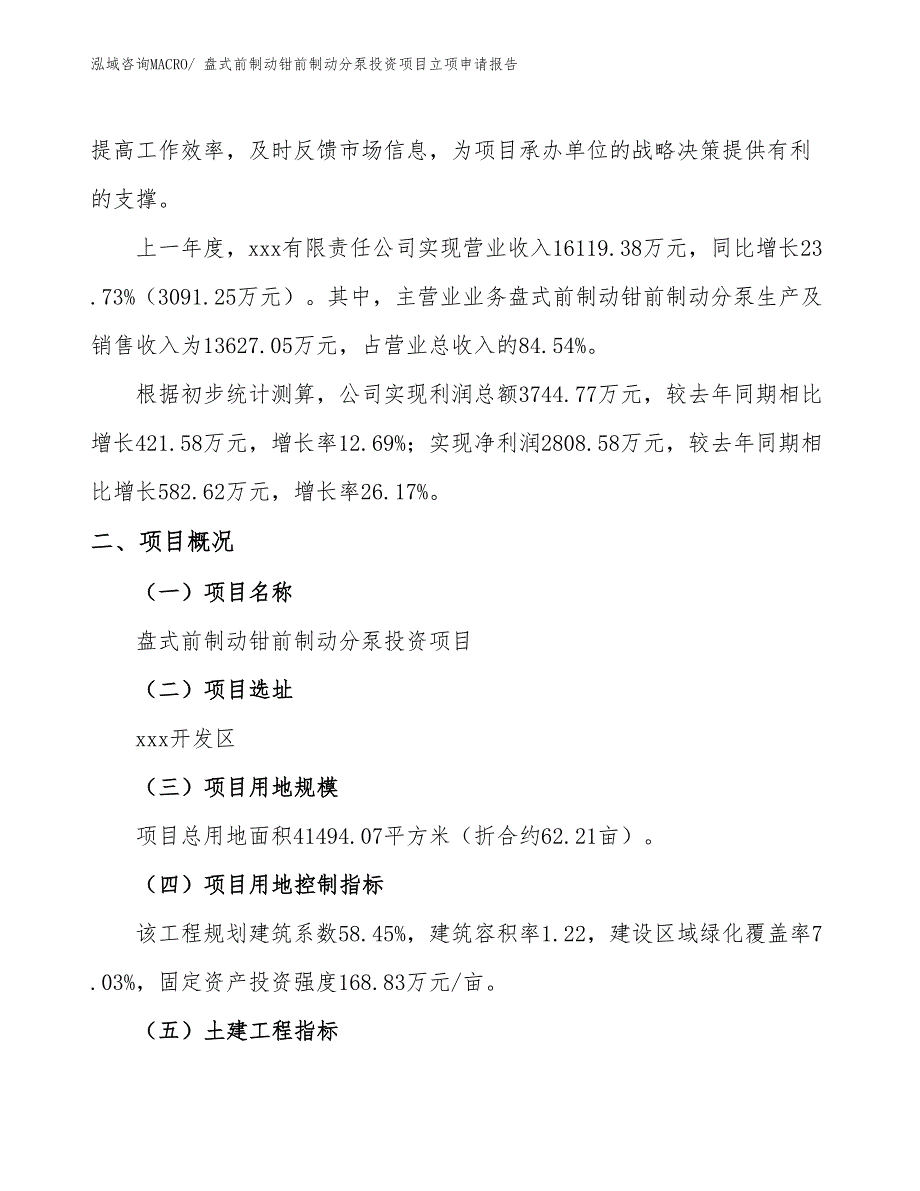 泓域咨询MACRO/ 盘式前制动钳前制动分泵投资项目立项申请报告

提高工作效率，及时反馈市场信息，为项目承办单位的战略决策提供有利的支撑。

上一年度，xxx有限责任公司实现营业收入16119.38万元，同比增长23.73%（3091.25万元）。其中，主营业业务盘式前制动钳前制动分泵生产及销售收入为13627.05万元，占营业总收入的84.54%。

根据初步统计测算，公司实现利润总额3744.77万元，较去年同期相比增长421.58万元，增长率12.69%；实现净利润2808.58万元，较去年同期相比增长582.62万元，增长率26.17%。

二、项目概况

（一）项目名称

盘式前制动钳前制动分泵投资项目

（二）项目选址

xxx开发区

（三）项目用地规模

项目总用地面积41494.07平方米（折合约62.21亩）。

（四）项目用地控制指标

该工程规划建筑系数58.45%，建筑容积率1.22，建设区域绿化覆盖率7.03%，固定资产投资强度168.83万元/亩。

（五）土建工程指标